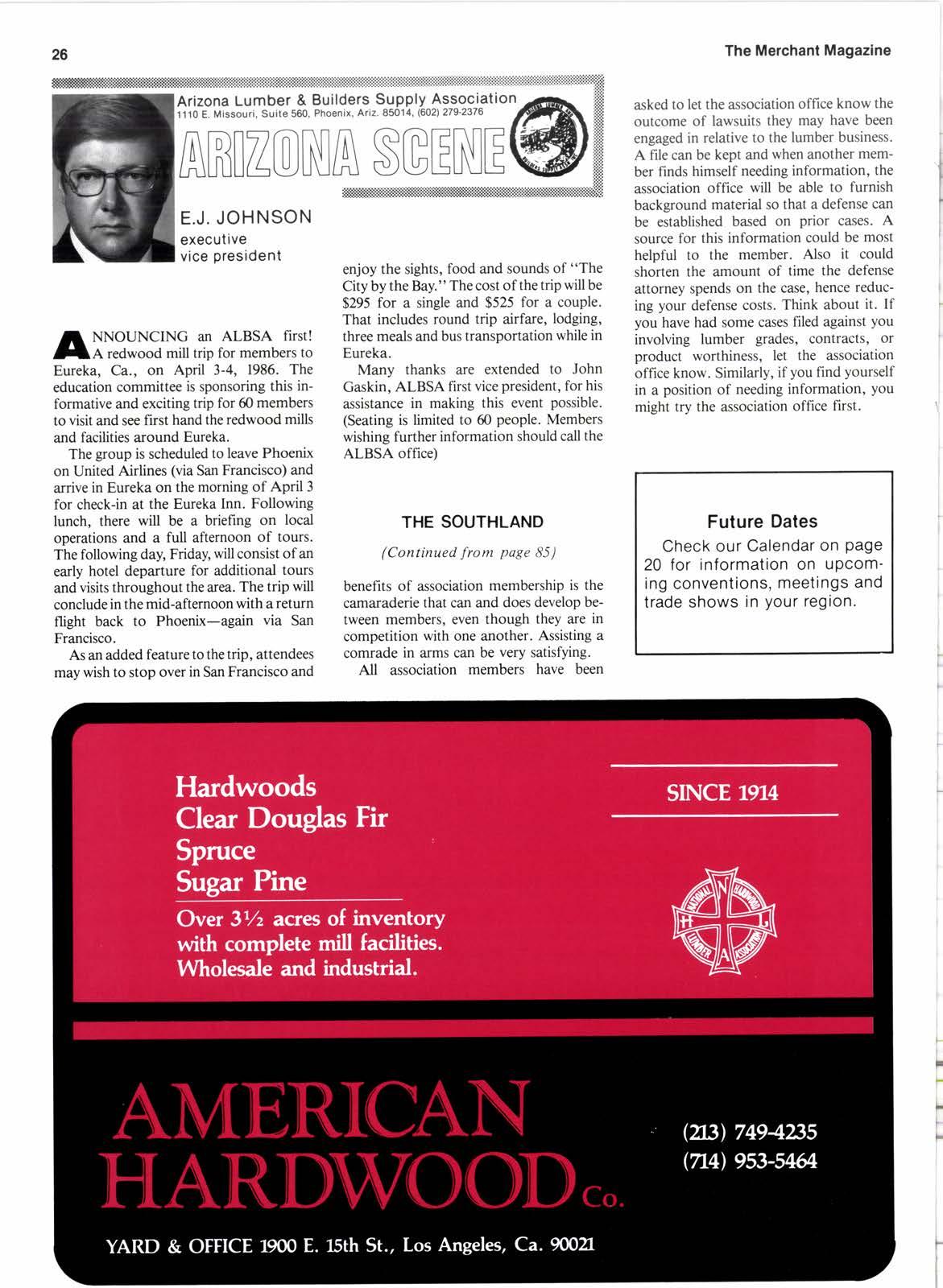 26

The Merchant Magazine

Arizona Lumber & Builders Supply Association
1110 E. Missouri, Suite 560, Phoenix, Ariz. 85014, (602) 279-2376

ARIZONA SCENE

E.J. JOHNSON
executive
vice president

ANNOUNCING an ALBSA first! A redwood mill trip for members to Eureka, Ca., on April 3-4, 1986. The education committee is sponsoring this informative and exciting trip for 60 members to visit and see first hand the redwood mills and facilities around Eureka.

The group is scheduled to leave Phoenix on United Airlines (via San Francisco) and arrive in Eureka on the morning of April 3 for check-in at the Eureka Inn. Following lunch, there will be a briefing on local operations and a full afternoon of tours. The following day, Friday, will consist of an early hotel departure for additional tours and visits throughout the area. The trip will conclude in the mid-afternoon with a return flight back to Phoenix—again via San Francisco.

As an added feature to the trip, attendees may wish to stop over in San Francisco and enjoy the sights, food and sounds of "The City by the Bay." The cost of the trip will be $295 for a single and $525 for a couple. That includes round trip airfare, lodging, three meals and bus transportation while in Eureka.

Many thanks are extended to John Gaskin, ALBSA first vice president, for his assistance in making this event possible. (Seating is limited to 60 people. Members wishing further information should call the ALBSA office)

THE SOUTHLAND

(Continued from page 85)

benefits of association membership is the camaraderie that can and does develop between members, even though they are in competition with one another. Assisting a comrade in arms can be very satisfying.

All association members have been asked to let the association office know the outcome of lawsuits they may have been engaged in relative to the lumber business. A file can be kept and when another member finds himself needing information, the association office will be able to furnish background material so that a defense can be established based on prior cases. A source for this information could be most helpful to the member. Also it could shorten the amount of time the defense attorney spends on the case, hence reducing your defense costs. Think about it. If you have had some cases filed against you involving lumber grades, contracts, or product worthiness, let the association office know. Similarly, if you find yourself in a position of needing information, you might try the association office first.

Future Dates

Check our Calendar on page 20 for information on upcoming conventions, meetings and trade shows in your region.

Hardwoods
Clear Douglas Fir
Spruce
Sugar Pine
Over 3½ acres of inventory with complete mill facilities. Wholesale and industrial.

SINCE 1914

NATIONAL HARDWOOD LUMBER ASSOCIATION
N H L A

AMERICAN HARDWOOD Co.

(213) 749-4235
(714) 953-5464

YARD & OFFICE 1900 E. 15th St., Los Angeles, Ca. 90021